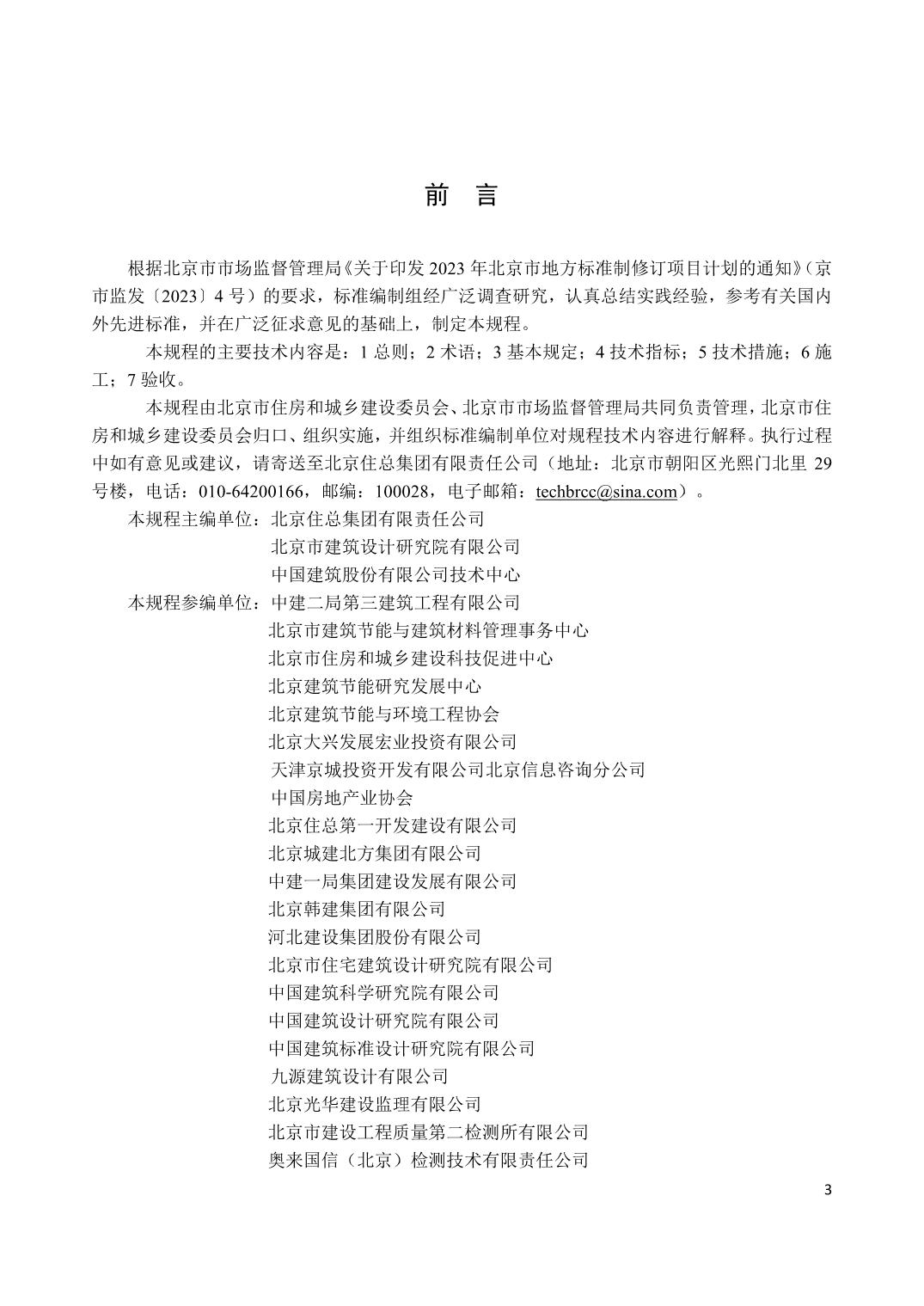 前　言

根据北京市市场监督管理局《关于印发 2023 年北京市地方标准制修订项目计划的通知》（京市监发〔2023〕4 号）的要求，标准编制组经广泛调查研究，认真总结实践经验，参考有关国内外先进标准，并在广泛征求意见的基础上，制定本规程。

本规程的主要技术内容是：1 总则；2 术语；3 基本规定；4 技术指标；5 技术措施；6 施工；7 验收。

本规程由北京市住房和城乡建设委员会、北京市市场监督管理局共同负责管理，北京市住房和城乡建设委员会归口、组织实施，并组织标准编制单位对规程技术内容进行解释。执行过程中如有意见或建议，请寄送至北京住总集团有限责任公司（地址：北京市朝阳区光熙门北里 29 号楼，电话：010-64200166，邮编：100028，电子邮箱：techbrcc@sina.com）。

本规程主编单位：北京住总集团有限责任公司
北京市建筑设计研究院有限公司
中国建筑股份有限公司技术中心

本规程参编单位：中建二局第三建筑工程有限公司
北京市建筑节能与建筑材料管理事务中心
北京市住房和城乡建设科技促进中心
北京建筑节能研究发展中心
北京建筑节能与环境工程协会
北京大兴发展宏业投资有限公司
天津京城投资开发有限公司北京信息咨询分公司
中国房地产业协会
北京住总第一开发建设有限公司
北京城建北方集团有限公司
中建一局集团建设发展有限公司
北京韩建集团有限公司
河北建设集团股份有限公司
北京市住宅建筑设计研究院有限公司
中国建筑科学研究院有限公司
中国建筑设计研究院有限公司
中国建筑标准设计研究院有限公司
九源建筑设计有限公司
北京光华建设监理有限公司
北京市建设工程质量第二检测所有限公司
奥来国信（北京）检测技术有限责任公司

3